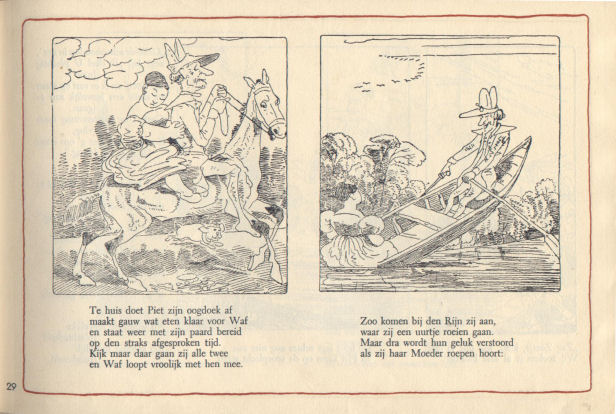 Te huis doet Piet zijn oogdoek af
maakt gauw wat eten klaar voor Waf
en staat weer met zijn paard bereid
op den straks afgesproken tijd.
Kijk maar daar gaan zij alle twee
en Waf loopt vroolijk met hen mee.

Zoo komen bij den Rijn zij aan,
waar zij een uurtje roeien gaan.
Maar dra wordt hun geluk verstoord
als zij haar Moeder roepen hoort:

29